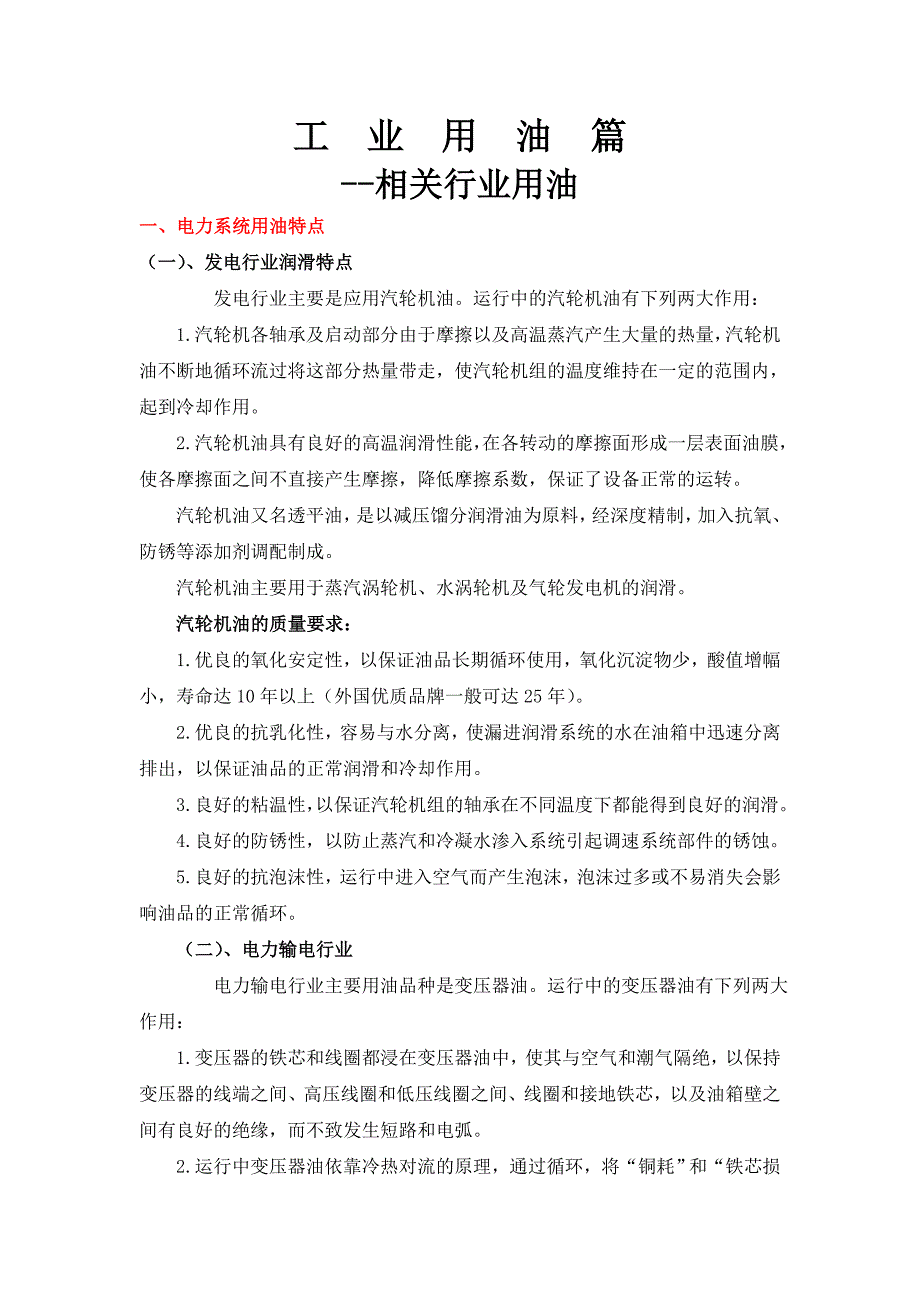 工 业 用 油 篇
--相关行业用油

一、电力系统用油特点

（一）、发电行业润滑特点

发电行业主要是应用汽轮机油。运行中的汽轮机油有下列两大作用：

1.汽轮机各轴承及启动部分由于摩擦以及高温蒸汽产生大量的热量，汽轮机油不断地循环流过将这部分热量带走，使汽轮机组的温度维持在一定的范围内，起到冷却作用。

2.汽轮机油具有良好的高温润滑性能，在各转动的摩擦面形成一层表面油膜，使各摩擦面之间不直接产生摩擦，降低摩擦系数，保证了设备正常的运转。

汽轮机油又名透平油，是以减压馏分润滑油为原料，经深度精制，加入抗氧、防锈等添加剂调配制成。

汽轮机油主要用于蒸汽涡轮机、水涡轮机及气轮发电机的润滑。

汽轮机油的质量要求：

1.优良的氧化安定性，以保证油品长期循环使用，氧化沉淀物少，酸值增幅小，寿命达10年以上（外国优质品牌一般可达25年）。

2.优良的抗乳化性，容易与水分离，使漏进润滑系统的水在油箱中迅速分离排出，以保证油品的正常润滑和冷却作用。

3.良好的粘温性，以保证汽轮机组的轴承在不同温度下都能得到良好的润滑。

4.良好的防锈性，以防止蒸汽和冷凝水渗入系统引起调速系统部件的锈蚀。

5.良好的抗泡沫性，运行中进入空气而产生泡沫，泡沫过多或不易消失会影响油品的正常循环。

（二）、电力输电行业

电力输电行业主要用油品种是变压器油。运行中的变压器油有下列两大作用：

1.变压器的铁芯和线圈都浸在变压器油中，使其与空气和潮气隔绝，以保持变压器的线端之间、高压线圈和低压线圈之间、线圈和接地铁芯，以及油箱壁之间有良好的绝缘，而不致发生短路和电弧。

2.运行中变压器油依靠冷热对流的原理，通过循环，将“铜耗”和“铁芯损